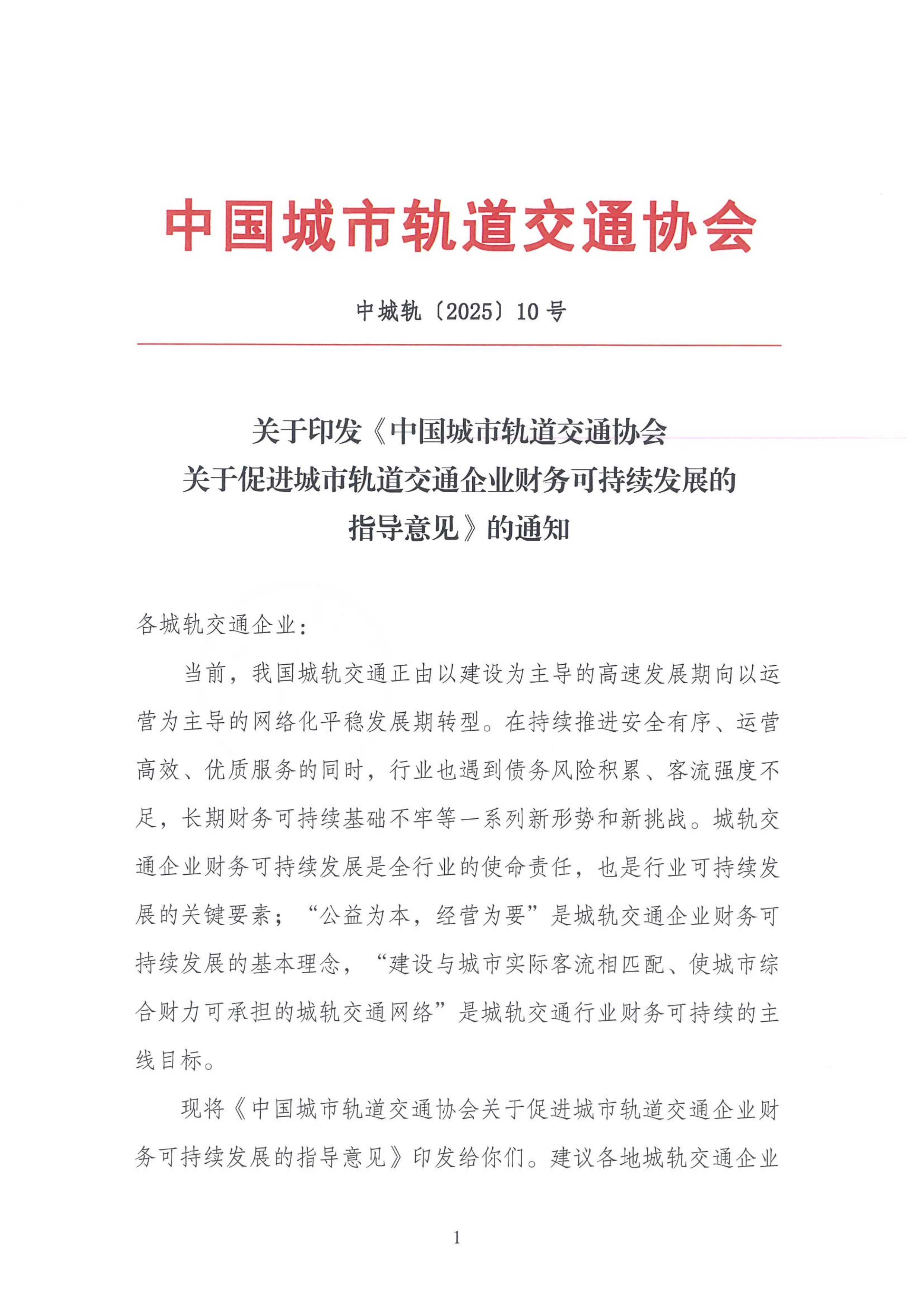 中国城市轨道交通协会

中城轨〔2025〕10号

关于印发《中国城市轨道交通协会
关于促进城市轨道交通企业财务可持续发展的
指导意见》的通知

各城轨交通企业：

当前，我国城轨交通正由以建设为主导的高速发展期向以运营为主导的网络化平稳发展期转型。在持续推进安全有序、运营高效、优质服务的同时，行业也遇到债务风险积累、客流强度不足，长期财务可持续基础不牢等一系列新形势和新挑战。城轨交通企业财务可持续发展是全行业的使命责任，也是行业可持续发展的关键要素；“公益为本，经营为要”是城轨交通企业财务可持续发展的基本理念，“建设与城市实际客流相匹配、使城市综合财力可承担的城轨交通网络”是城轨交通行业财务可持续的主线目标。

现将《中国城市轨道交通协会关于促进城市轨道交通企业财务可持续发展的指导意见》印发给你们。建议各地城轨交通企业

1